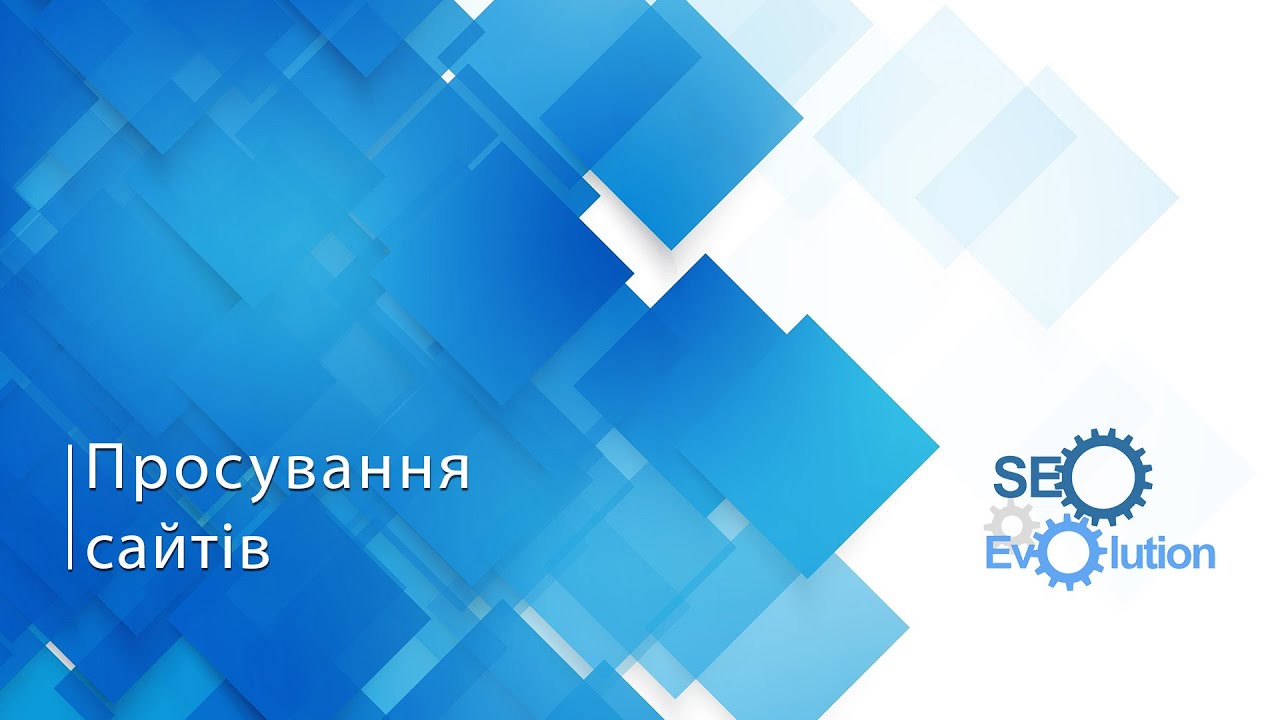 Просування сайтів

SEO
Evolution